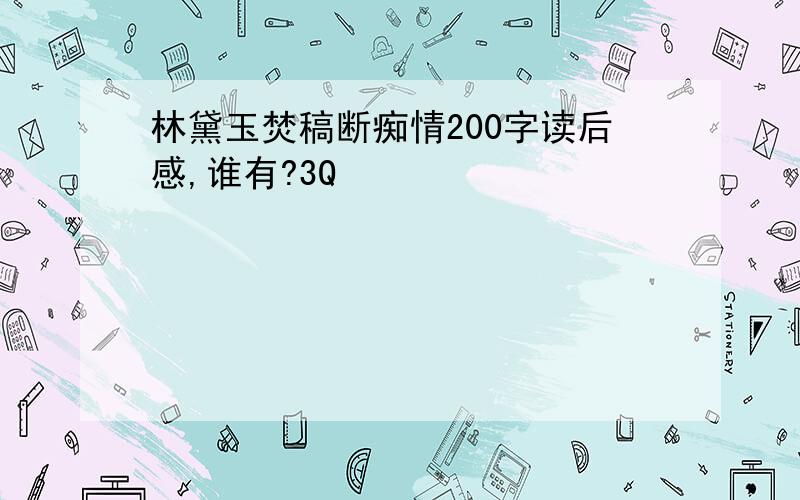 林黛玉焚稿断痴情200字读后感,谁有?3Q

STATIONERY